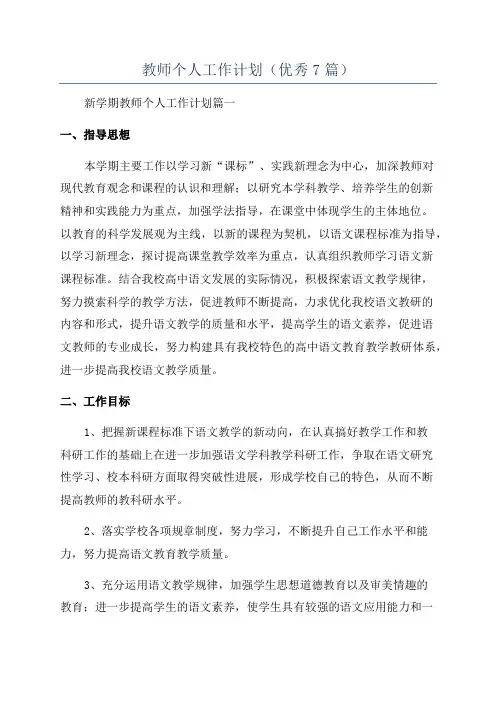 教师个人工作计划（优秀7篇）

新学期教师个人工作计划篇一

一、指导思想

本学期主要工作以学习新“课标”、实践新理念为中心，加深教师对现代教育观念和课程的认识和理解；以研究本学科教学、培养学生的创新精神和实践能力为重点，加强学法指导，在课堂中体现学生的主体地位。以教育的科学发展观为主线，以新的课程为契机，以语文课程标准为指导，以学习新理念，探讨提高课堂教学效率为重点，认真组织教师学习语文新课程标准。结合我校高中语文发展的实际情况，积极探索语文教学规律，努力摸索科学的教学方法，促进教师不断提高，力求优化我校语文教研的内容和形式，提升语文教学的质量和水平，提高学生的语文素养，促进语文教师的专业成长，努力构建具有我校特色的高中语文教育教学教研体系，进一步提高我校语文教学质量。

二、工作目标

1、把握新课程标准下语文教学的新动向，在认真搞好教学工作和教科研工作的基础上在进一步加强语文学科教学科研工作，争取在语文研究性学习、校本科研方面取得突破性进展，形成学校自己的特色，从而不断提高教师的教科研水平。

2、落实学校各项规章制度，努力学习，不断提升自己工作水平和能力，努力提高语文教育教学质量。

3、充分运用语文教学规律，加强学生思想道德教育以及审美情趣的教育；进一步提高学生的语文素养，使学生具有较强的语文应用能力和一